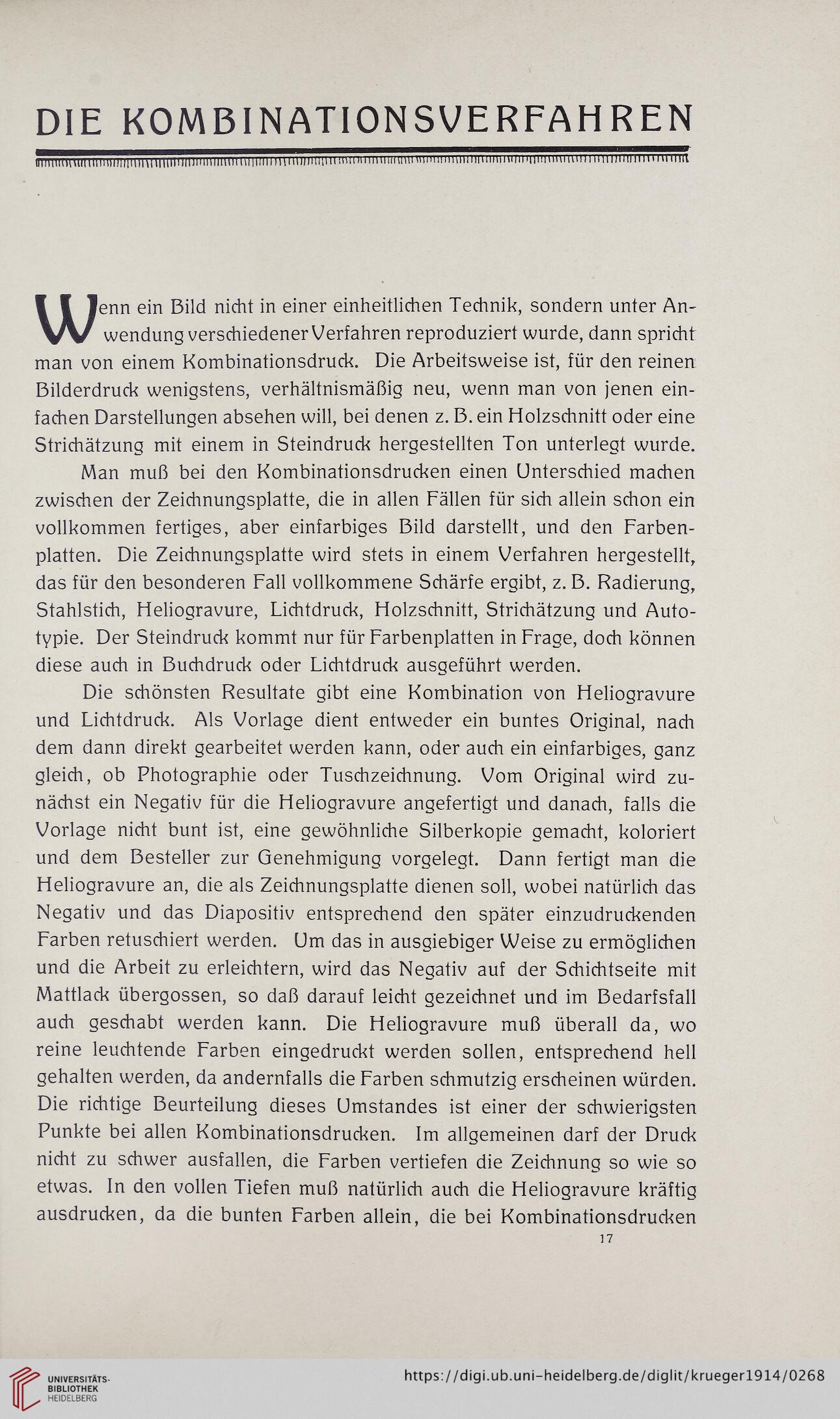 DIE KOMBINATIONSVERFAHREN

Wenn ein Bild nicht in einer einheitlichen Technik, sondern unter Anwendung verschiedener Verfahren reproduziert wurde, dann spricht man von einem Kombinationsdruck. Die Arbeitsweise ist, für den reinen Bilderdruck wenigstens, verhältnismäßig neu, wenn man von jenen einfachen Darstellungen absehen will, bei denen z. B. ein Holzschnitt oder eine Strichätzung mit einem in Steindruck hergestellten Ton unterlegt wurde.

Man muß bei den Kombinationsdrucken einen Unterschied machen zwischen der Zeichnungsplatte, die in allen Fällen für sich allein schon ein vollkommen fertiges, aber einfarbiges Bild darstellt, und den Farbenplatten. Die Zeichnungsplatte wird stets in einem Verfahren hergestellt, das für den besonderen Fall vollkommene Schärfe ergibt, z. B. Radierung, Stahlstich, Heliogravure, Lichtdruck, Holzschnitt, Strichätzung und Autotypie. Der Steindruck kommt nur für Farbenplatten in Frage, doch können diese auch in Buchdruck oder Lichtdruck ausgeführt werden.

Die schönsten Resultate gibt eine Kombination von Heliogravure und Lichtdruck. Als Vorlage dient entweder ein buntes Original, nach dem dann direkt gearbeitet werden kann, oder auch ein einfarbiges, ganz gleich, ob Photographie oder Tuschzeichnung. Vom Original wird zunächst ein Negativ für die Heliogravure angefertigt und danach, falls die Vorlage nicht bunt ist, eine gewöhnliche Silberkopie gemacht, koloriert und dem Besteller zur Genehmigung vorgelegt. Dann fertigt man die Heliogravure an, die als Zeichnungsplatte dienen soll, wobei natürlich das Negativ und das Diapositiv entsprechend den später einzudruckenden Farben retuschiert werden. Um das in ausgiebiger Weise zu ermöglichen und die Arbeit zu erleichtern, wird das Negativ auf der Schichtseite mit Mattlack übergossen, so daß darauf leicht gezeichnet und im Bedarfsfall auch geschabt werden kann. Die Heliogravure muß überall da, wo reine leuchtende Farben eingedruckt werden sollen, entsprechend hell gehalten werden, da andernfalls die Farben schmutzig erscheinen würden. Die richtige Beurteilung dieses Umstandes ist einer der schwierigsten Punkte bei allen Kombinationsdrucken. Im allgemeinen darf der Druck nicht zu schwer ausfallen, die Farben vertiefen die Zeichnung so wie so etwas. In den vollen Tiefen muß natürlich auch die Heliogravure kräftig ausdrucken, da die bunten Farben allein, die bei Kombinationsdrucken

17

UNIVERSITÄTS-BIBLIOTHEK HEIDELBERG
https://digi.ub.uni-heidelberg.de/diglit/krueger1914/0268